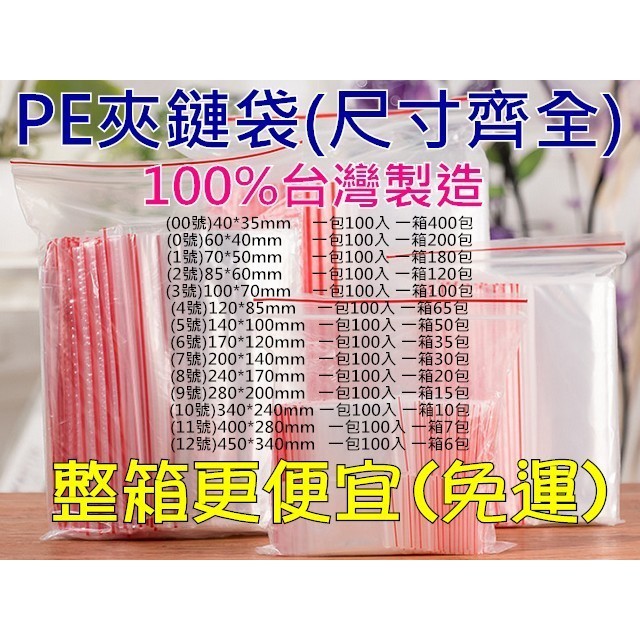 PE夾鏈袋(尺寸齊全)

100%台灣製造

(00號)40*35mm 一包100入 一箱400包
(0號)60*40mm 一包100入 一箱200包
(1號)70*50mm 一包100入 一箱180包
(2號)85*60mm 一包100入 一箱120包
(3號)100*70mm 一包100入 一箱100包
(4號)120*85mm 一包100入 一箱65包
(5號)140*100mm 一包100入 一箱50包
(6號)170*120mm 一包100入 一箱35包
(7號)200*140mm 一包100入 一箱30包
(8號)240*170mm 一包100入 一箱20包
(9號)280*200mm 一包100入 一箱15包
(10號)340*240mm 一包100入 一箱10包
(11號)400*280mm 一包100入 一箱7包
(12號)450*340mm 一包100入 一箱6包

整箱更便宜(免運)